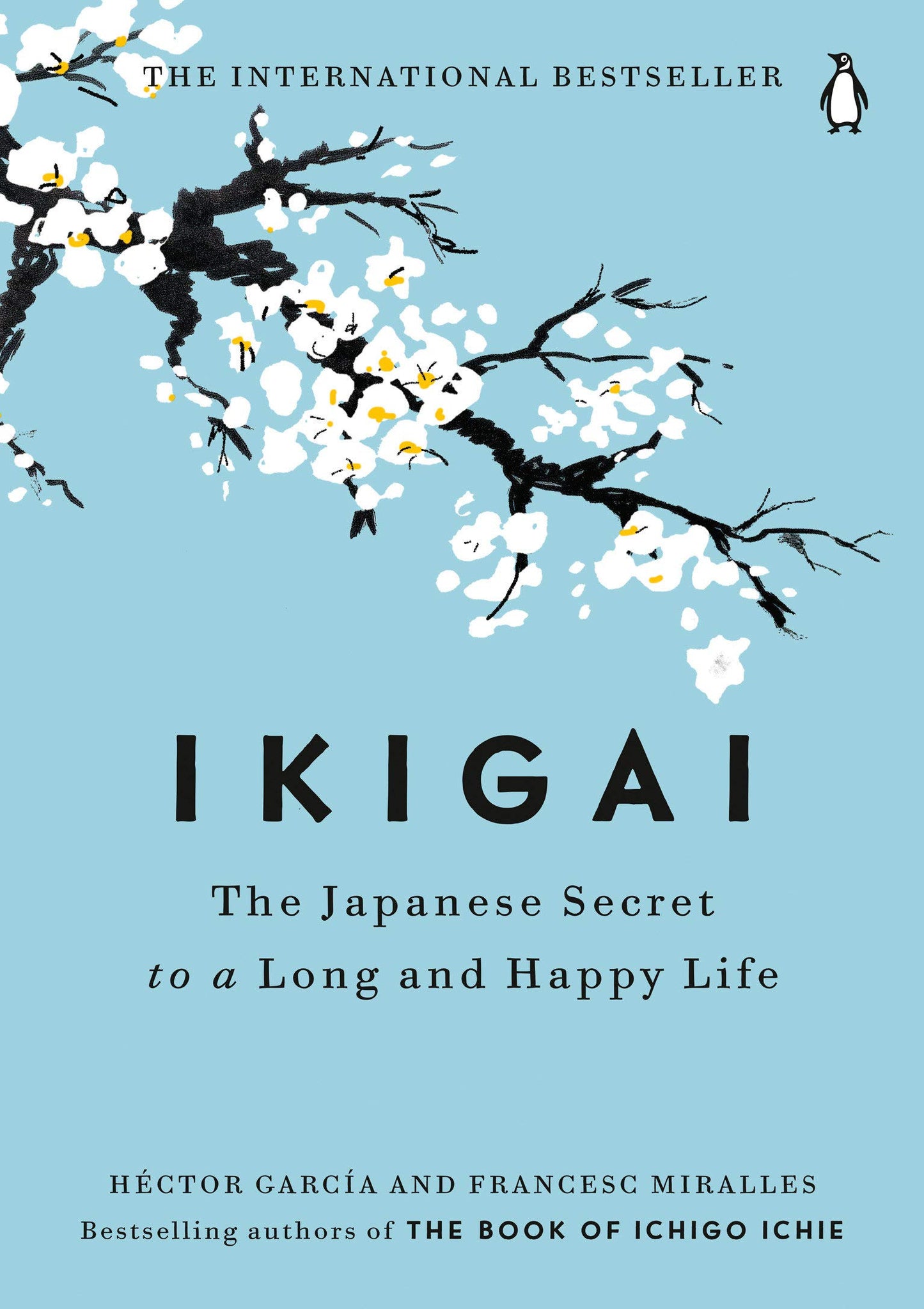 THE INTERNATIONAL BESTSELLER

IKIGAI

The Japanese Secret to a Long and Happy Life

HÉCTOR GARCÍA AND FRANCESC MIRALLES
Bestselling authors of THE BOOK OF ICHIGO ICHIE